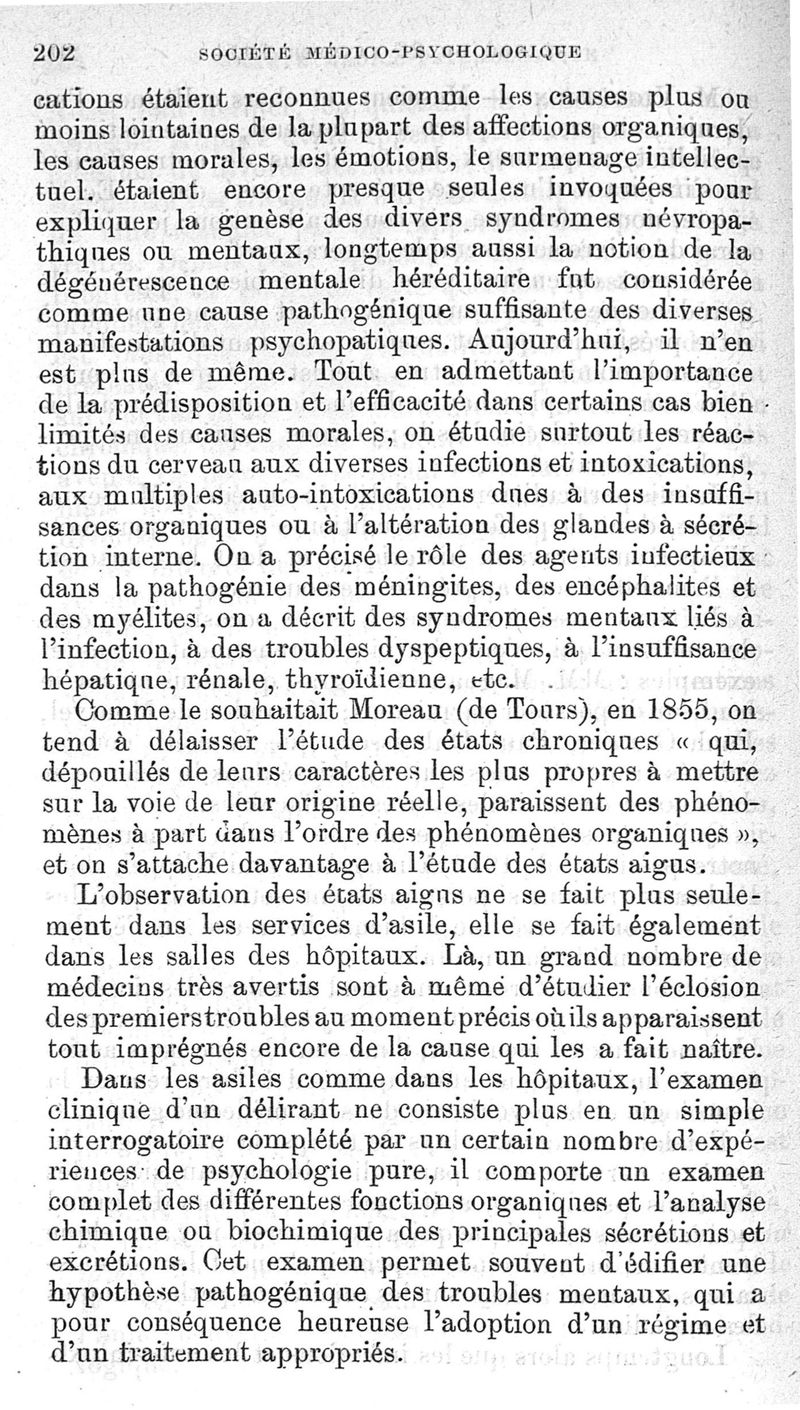 202 SOCIÉTÉ MÉDICO-PSYCHOLOGIQUE

cations étaient reconnues comme les causes plus ou moins lointaines de la plupart des affections organiques, les causes morales, les émotions, le surmenage intellectuel. étaient encore presque seules invoquées pour expliquer la genèse des divers syndromes névropathiques ou mentaux, longtemps aussi la notion de la dégénérescence mentale héréditaire fut considérée comme une cause pathogénique suffisante des diverses manifestations psychopatiques. Aujourd'hui, il n'en est plus de même. Tout en admettant l'importance de la prédisposition et l'efficacité dans certains cas bien limités des causes morales, on étudie surtout les réactions du cerveau aux diverses infections et intoxications, aux multiples auto-intoxications dues à des insuffisances organiques ou à l'altération des glandes à sécrétion interne. On a précisé le rôle des agents infectieux dans la pathogénie des méningites, des encéphalites et des myélites, on a décrit des syndromes mentaux liés à l'infection, à des troubles dyspeptiques, à l'insuffisance hépatique, rénale, thyroïdienne, etc.

Comme le souhaitait Moreau (de Tours), en 1855, on tend à délaisser l'étude des états chroniques « qui, dépouillés de leurs caractères les plus propres à mettre sur la voie de leur origine réelle, paraissent des phénomènes à part dans l'ordre des phénomènes organiques », et on s'attache davantage à l'étude des états aigus.

L'observation des états aigus ne se fait plus seulement dans les services d'asile, elle se fait également dans les salles des hôpitaux. Là, un grand nombre de médecins très avertis sont à même d'étudier l'éclosion des premiers troubles au moment précis où ils apparaissent tout imprégnés encore de la cause qui les a fait naître.

Dans les asiles comme dans les hôpitaux, l'examen clinique d'un délirant ne consiste plus en un simple interrogatoire complété par un certain nombre d'expériences de psychologie pure, il comporte un examen complet des différentes fonctions organiques et l'analyse chimique ou biochimique des principales sécrétions et excrétions. Cet examen permet souvent d'édifier une hypothèse pathogénique des troubles mentaux, qui a pour conséquence heureuse l'adoption d'un régime et d'un traitement appropriés.